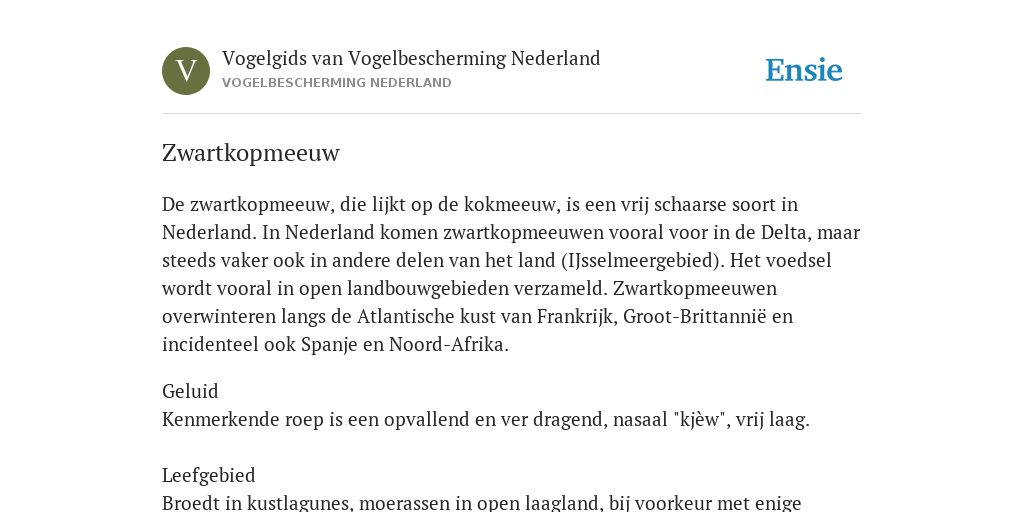 V

Vogelgids van Vogelbescherming Nederland
VOGELBESCHERMING NEDERLAND

Ensie

Zwartkopmeeuw

De zwartkopmeeuw, die lijkt op de kokmeeuw, is een vrij schaarse soort in Nederland. In Nederland komen zwartkopmeeuwen vooral voor in de Delta, maar steeds vaker ook in andere delen van het land (IJsselmeergebied). Het voedsel wordt vooral in open landbouwgebieden verzameld. Zwartkopmeeuwen overwinteren langs de Atlantische kust van Frankrijk, Groot-Brittannië en incidenteel ook Spanje en Noord-Afrika.

Geluid
Kenmerkende roep is een opvallend en ver dragend, nasaal "kjèw", vrij laag.

Leefgebied
Broedt in kustlagunes, moerassen in open laagland, bij voorkeur met enige